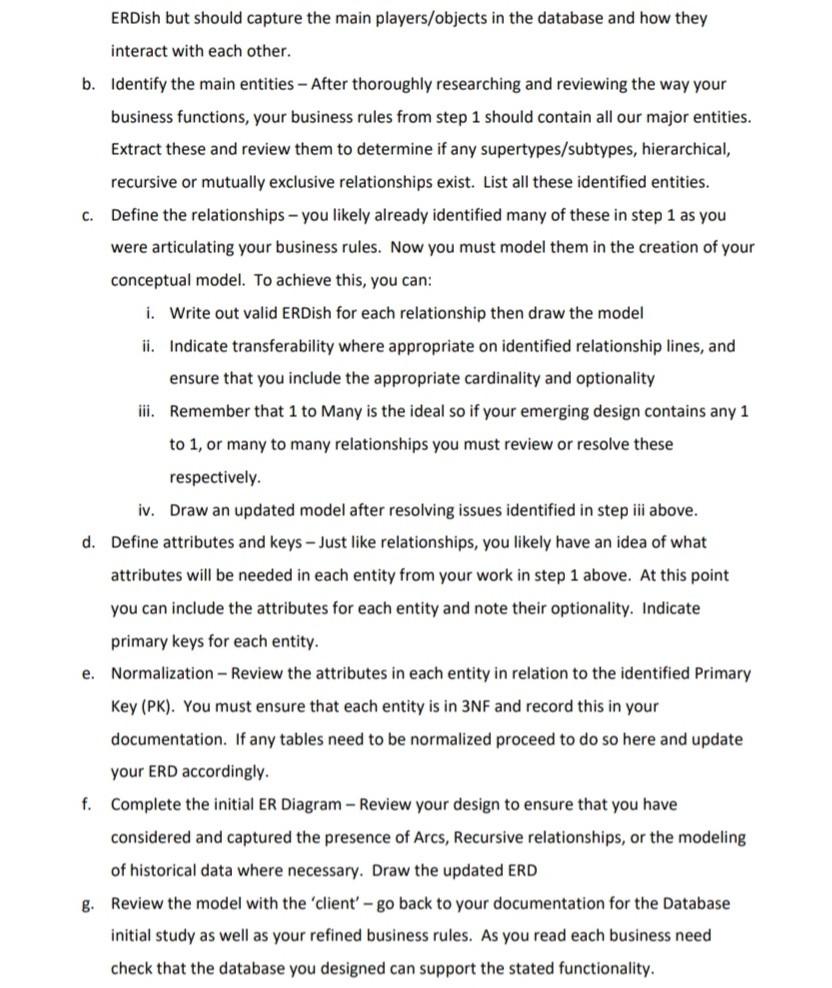 ERDish but should capture the main players/objects in the database and how they interact with each other.

b. Identify the main entities – After thoroughly researching and reviewing the way your business functions, your business rules from step 1 should contain all our major entities. Extract these and review them to determine if any supertypes/subtypes, hierarchical, recursive or mutually exclusive relationships exist. List all these identified entities.

c. Define the relationships – you likely already identified many of these in step 1 as you were articulating your business rules. Now you must model them in the creation of your conceptual model. To achieve this, you can:

i. Write out valid ERDish for each relationship then draw the model

ii. Indicate transferability where appropriate on identified relationship lines, and ensure that you include the appropriate cardinality and optionality

iii. Remember that 1 to Many is the ideal so if your emerging design contains any 1 to 1, or many to many relationships you must review or resolve these respectively.

iv. Draw an updated model after resolving issues identified in step iii above.

d. Define attributes and keys – Just like relationships, you likely have an idea of what attributes will be needed in each entity from your work in step 1 above. At this point you can include the attributes for each entity and note their optionality. Indicate primary keys for each entity.

e. Normalization – Review the attributes in each entity in relation to the identified Primary Key (PK). You must ensure that each entity is in 3NF and record this in your documentation. If any tables need to be normalized proceed to do so here and update your ERD accordingly.

f. Complete the initial ER Diagram – Review your design to ensure that you have considered and captured the presence of Arcs, Recursive relationships, or the modeling of historical data where necessary. Draw the updated ERD

g. Review the model with the 'client' – go back to your documentation for the Database initial study as well as your refined business rules. As you read each business need check that the database you designed can support the stated functionality.